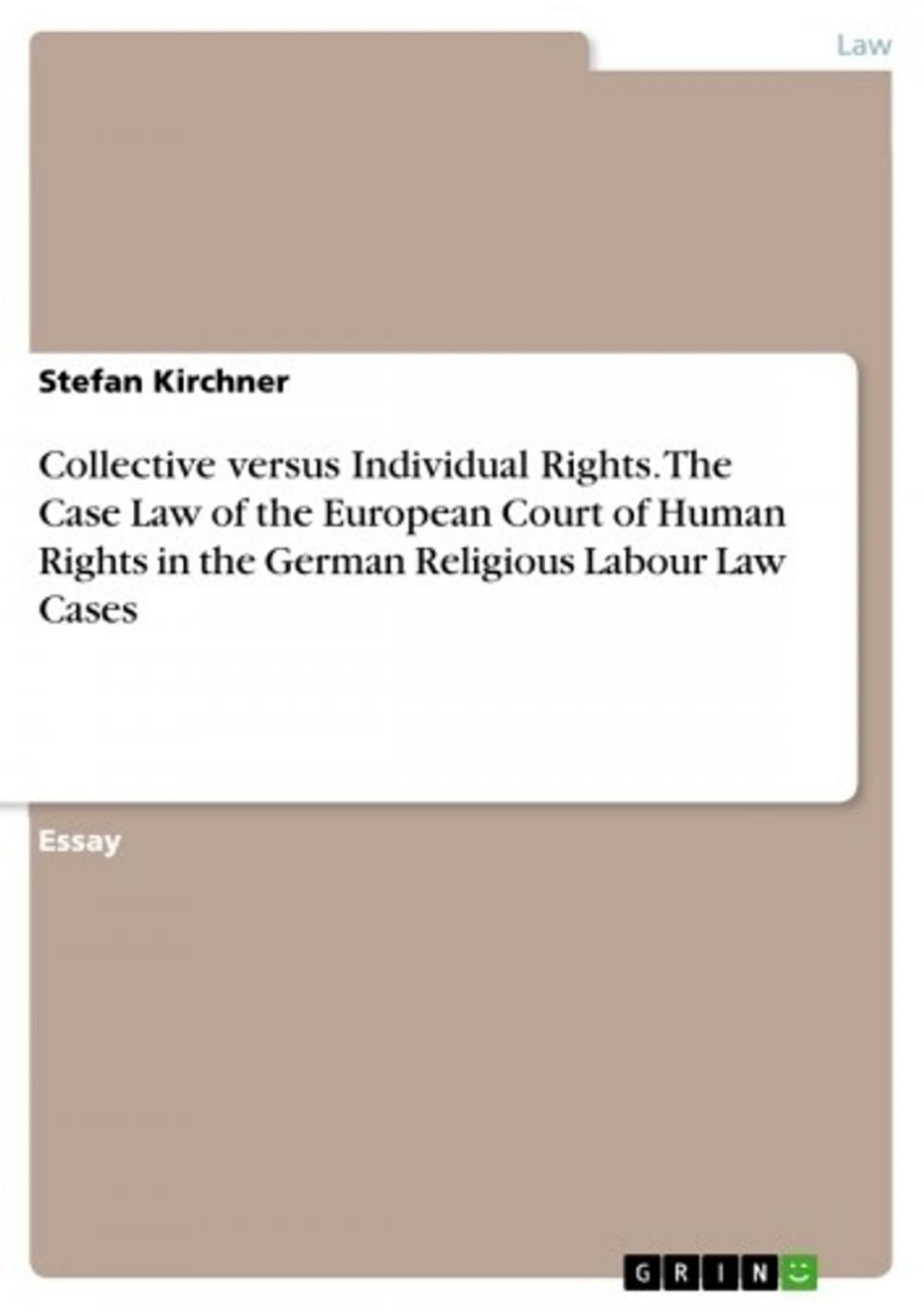 Law

Stefan Kirchner

Collective versus Individual Rights. The Case Law of the European Court of Human Rights in the German Religious Labour Law Cases

Essay

GRIN